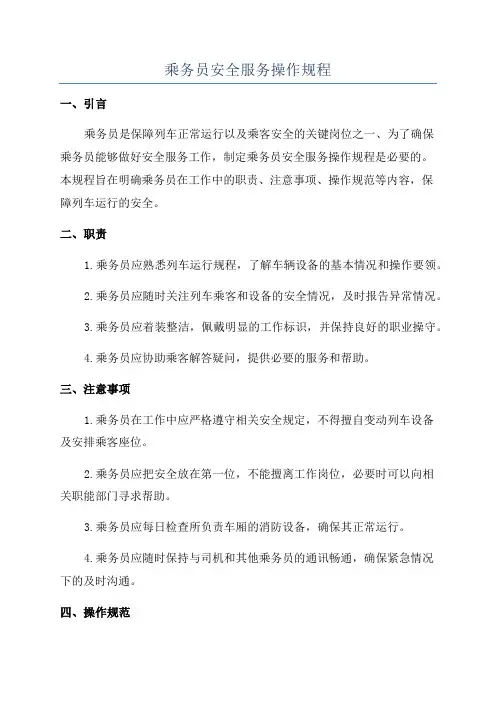 乘务员安全服务操作规程

一、引言

乘务员是保障列车正常运行以及乘客安全的关键岗位之一、为了确保乘务员能够做好安全服务工作，制定乘务员安全服务操作规程是必要的。本规程旨在明确乘务员在工作中的职责、注意事项、操作规范等内容，保障列车运行的安全。

二、职责

1.乘务员应熟悉列车运行规程，了解车辆设备的基本情况和操作要领。

2.乘务员应随时关注列车乘客和设备的安全情况，及时报告异常情况。

3.乘务员应着装整洁，佩戴明显的工作标识，并保持良好的职业操守。

4.乘务员应协助乘客解答疑问，提供必要的服务和帮助。

三、注意事项

1.乘务员在工作中应严格遵守相关安全规定，不得擅自变动列车设备及安排乘客座位。

2.乘务员应把安全放在第一位，不能擅离工作岗位，必要时可以向相关职能部门寻求帮助。

3.乘务员应每日检查所负责车厢的消防设备，确保其正常运行。

4.乘务员应随时保持与司机和其他乘务员的通讯畅通，确保紧急情况下的及时沟通。

四、操作规范